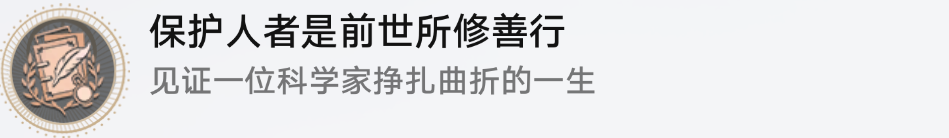 保护人者是前世所修善行

见证一位科学家挣扎曲折的一生